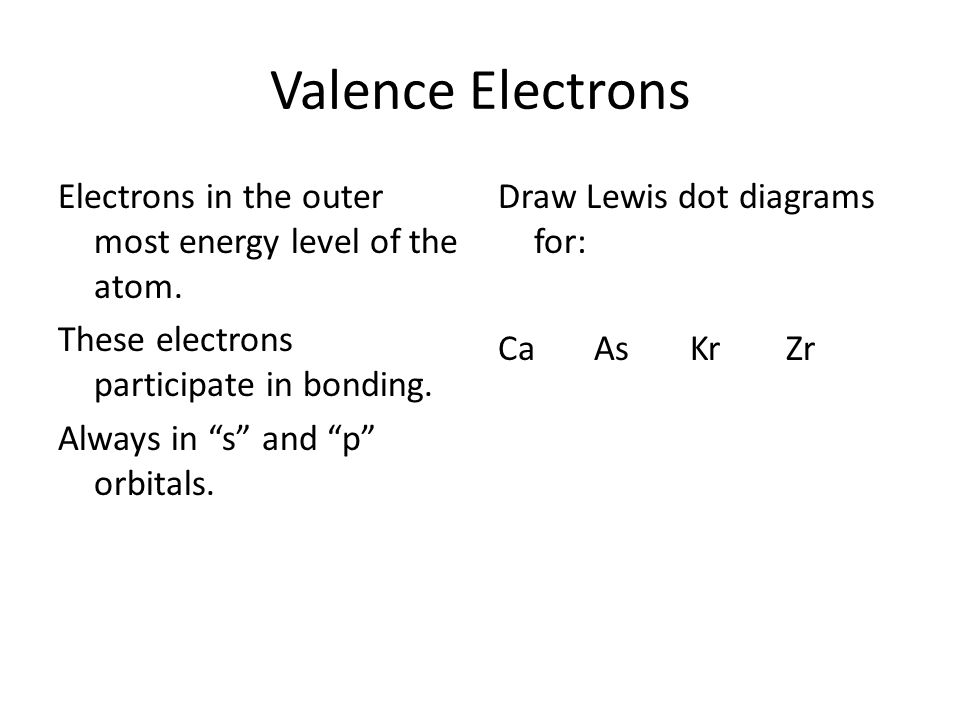 Valence Electrons

Electrons in the outer most energy level of the atom.

These electrons participate in bonding.

Always in “s” and “p” orbitals.

Draw Lewis dot diagrams for:

Ca As Kr Zr